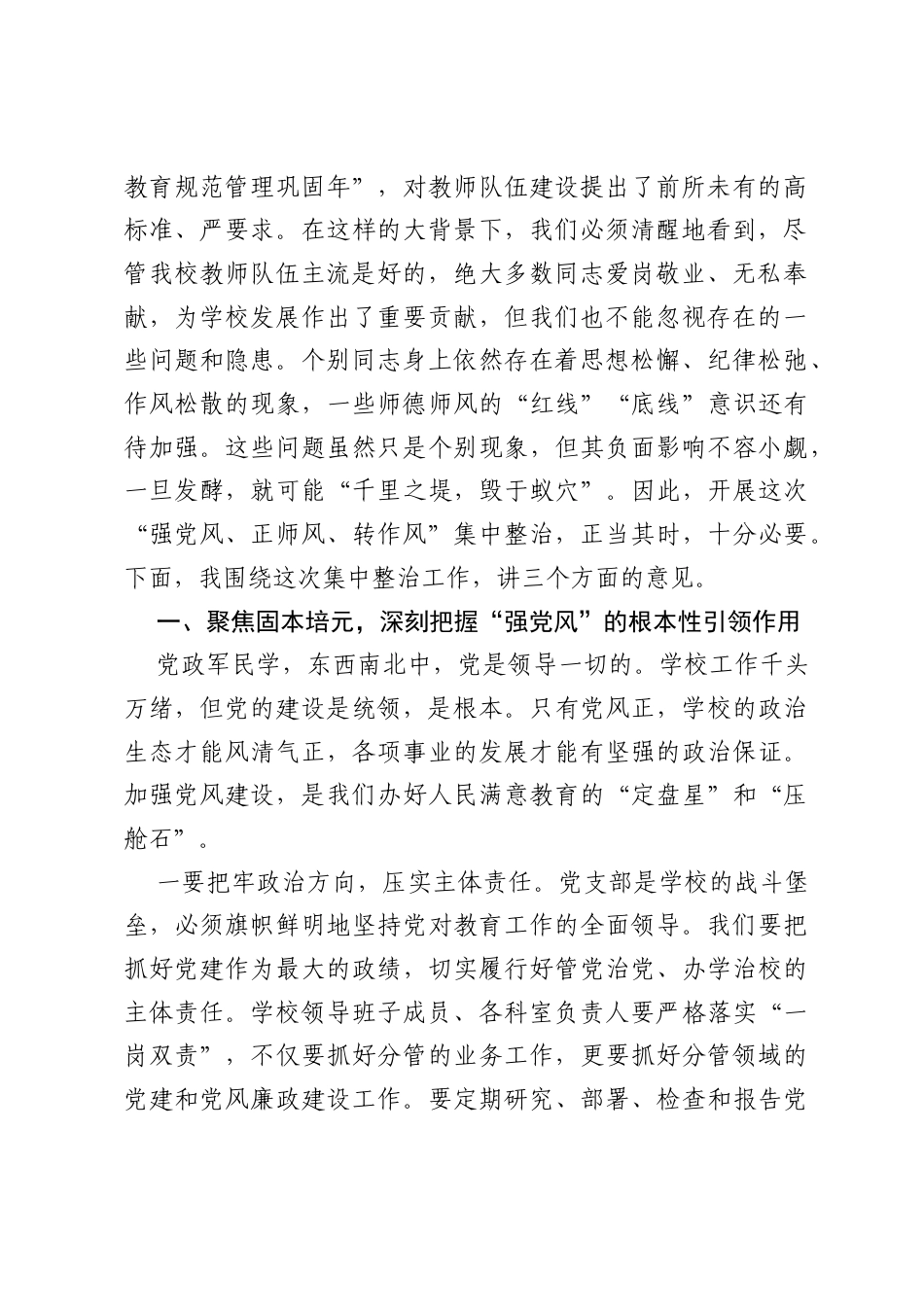 教育规范管理巩固年”，对教师队伍建设提出了前所未有的高标准、严要求。在这样的大背景下，我们必须清醒地看到，尽管我校教师队伍主流是好的，绝大多数同志爱岗敬业、无私奉献，为学校发展作出了重要贡献，但我们也不能忽视存在的一些问题和隐患。个别同志身上依然存在着思想松懈、纪律松弛、作风松散的现象，一些师德师风的“红线”“底线”意识还有待加强。这些问题虽然只是个别现象，但其负面影响不容小觑，一旦发酵，就可能“千里之堤，毁于蚁穴”。因此，开展这次“强党风、正师风、转作风”集中整治，正当其时，十分必要。下面，我围绕这次集中整治工作，讲三个方面的意见。

一、聚焦固本培元，深刻把握“强党风”的根本性引领作用

党政军民学，东西南北中，党是领导一切的。学校工作千头万绪，但党的建设是统领，是根本。只有党风正，学校的政治生态才能风清气正，各项事业的发展才能有坚强的政治保证。加强党风建设，是我们办好人民满意教育的“定盘星”和“压舱石”。

一要把牢政治方向，压实主体责任。党支部是学校的战斗堡垒，必须旗帜鲜明地坚持党对教育工作的全面领导。我们要把抓好党建作为最大的政绩，切实履行好管党治党、办学治校的主体责任。学校领导班子成员、各科室负责人要严格落实“一岗双责”，不仅要抓好分管的业务工作，更要抓好分管领域的党建和党风廉政建设工作。要定期研究、部署、检查和报告党